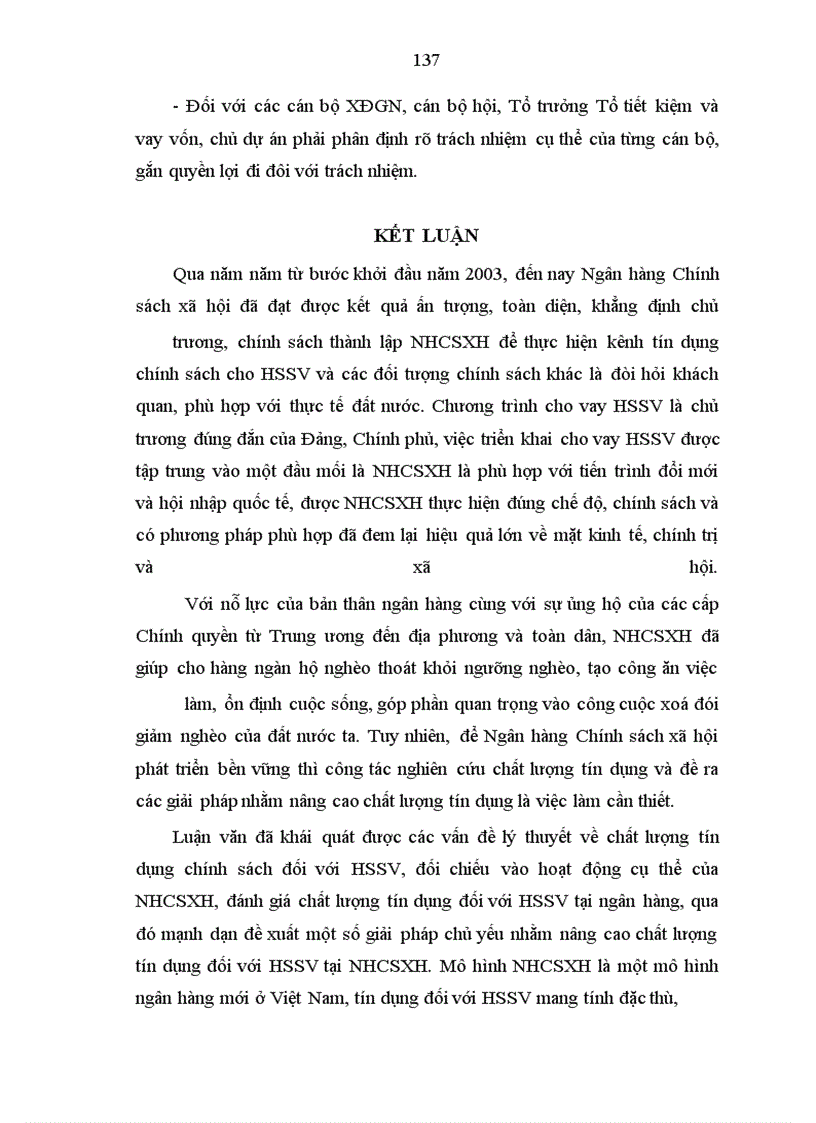 137

- Đối với các cán bộ XĐGN, cán bộ hội, Tổ trưởng Tổ tiết kiệm và vay vốn, chủ dự án phải phân định rõ trách nhiệm cụ thể của từng cán bộ, gắn quyền lợi đi đôi với trách nhiệm.

KẾT LUẬN

Qua năm năm từ bước khởi đầu năm 2003, đến nay Ngân hàng Chính sách xã hội đã đạt được kết quả ấn tượng, toàn diện, khẳng định chủ trương, chính sách thành lập NHCSXH để thực hiện kênh tín dụng chính sách cho HSSV và các đối tượng chính sách khác là đòi hỏi khách quan, phù hợp với thực tế đất nước. Chương trình cho vay HSSV là chủ trương đúng đắn của Đảng, Chính phủ, việc triển khai cho vay HSSV được tập trung vào một đầu mối là NHCSXH là phù hợp với tiến trình đổi mới và hội nhập quốc tế, được NHCSXH thực hiện đúng chế độ, chính sách và có phương pháp phù hợp đã đem lại hiệu quả lớn về mặt kinh tế, chính trị và xã hội.

Với nỗ lực của bản thân ngân hàng cùng với sự ủng hộ của các cấp Chính quyền từ Trung ương đến địa phương và toàn dân, NHCSXH đã giúp cho hàng ngàn hộ nghèo thoát khỏi ngưỡng nghèo, tạo công ăn việc làm, ổn định cuộc sống, góp phần quan trọng vào công cuộc xoá đói giảm nghèo của đất nước ta. Tuy nhiên, để Ngân hàng Chính sách xã hội phát triển bền vững thì công tác nghiên cứu chất lượng tín dụng và đề ra các giải pháp nhằm nâng cao chất lượng tín dụng là việc làm cần thiết.

Luận văn đã khái quát được các vấn đề lý thuyết về chất lượng tín dụng chính sách đối với HSSV, đối chiếu vào hoạt động cụ thể của NHCSXH, đánh giá chất lượng tín dụng đối với HSSV tại ngân hàng, qua đó mạnh dạn đề xuất một số giải pháp chủ yếu nhằm nâng cao chất lượng tín dụng đối với HSSV tại NHCSXH. Mô hình NHCSXH là một mô hình ngân hàng mới ở Việt Nam, tín dụng đối với HSSV mang tính đặc thù,